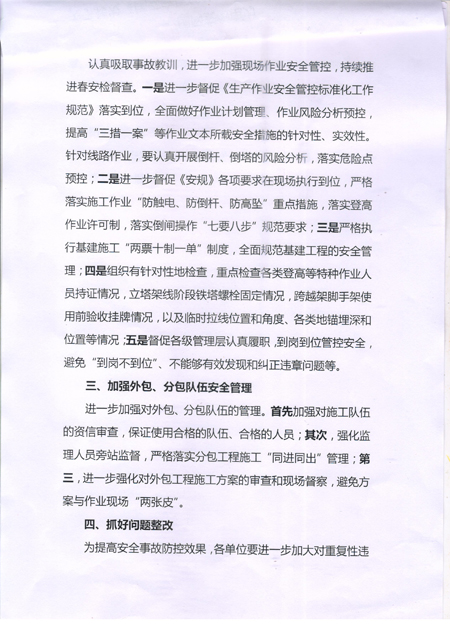 认真吸取事故教训，进一步加强现场作业安全管控，持续推进春安检督查。一是进一步督促《生产作业安全管控标准化工作规范》落实到位，全面做好作业计划管理、作业风险分析预控，提高“三措一案”等作业文本所载安全措施的针对性、实效性。针对线路作业，要认真开展倒杆、倒塔的风险分析，落实危险点预控；二是进一步督促《安规》各项要求在现场执行到位，严格落实施工作业“防触电、防倒杆、防高坠”重点措施，落实登高作业许可制，落实倒闸操作“七要八步”规范要求；三是严格执行基建施工“两票十制一单”制度，全面规范基建工程的安全管理；四是组织有针对性地检查，重点检查各类登高等特种作业人员持证情况，立塔架线阶段铁塔螺栓固定情况，跨越架脚手架使用前验收挂牌情况，以及临时拉线位置和角度、各类地锚埋深和位置等情况；五是督促各级管理层认真履职，到岗到位管控安全，避免“到岗不到位”、不能够有效发现和纠正违章问题等。

三、加强外包、分包队伍安全管理

进一步加强对外包、分包队伍的管理。首先加强对施工队伍的资信审查，保证使用合格的队伍、合格的人员；其次，强化监理人员旁站监督，严格落实分包工程施工“同进同出”管理；第三，进一步强化对外包工程施工方案的审查和现场督察，避免方案与作业现场“两张皮”。

四、抓好问题整改

为提高安全事故防控效果，各单位要进一步加大对重复性违